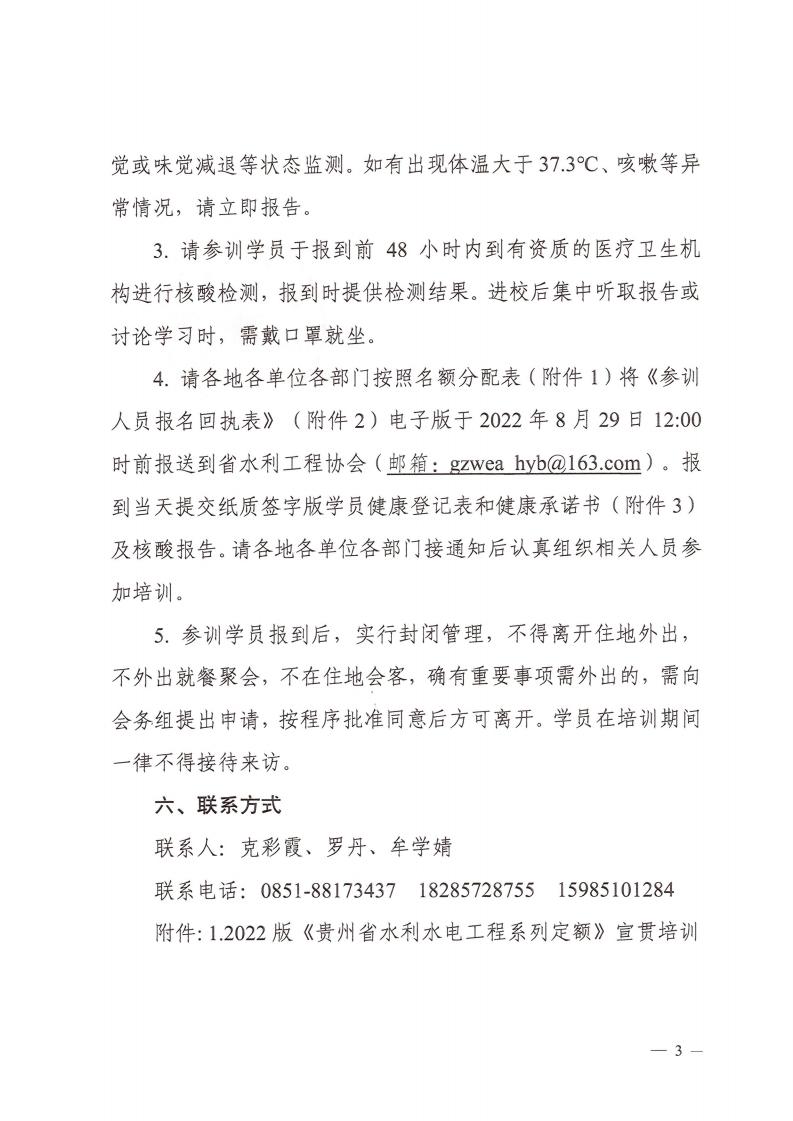 觉或味觉减退等状态监测。如有出现体温大于 37.3℃、咳嗽等异常情况，请立即报告。

3. 请参训学员于报到前 48 小时内到有资质的医疗卫生机构进行核酸检测，报到时提供检测结果。进校后集中听取报告或讨论学习时，需戴口罩就坐。

4. 请各地各单位各部门按照名额分配表（附件 1）将《参训人员报名回执表》（附件 2）电子版于 2022 年 8 月 29 日 12:00 时前报送到省水利工程协会（邮箱：gzwea_hyb@163.com）。报到当天提交纸质签字版学员健康登记表和健康承诺书（附件 3）及核酸报告。请各地各单位各部门接通知后认真组织相关人员参加培训。

5. 参训学员报到后，实行封闭管理，不得离开住地外出，不外出就餐聚会，不在住地会客，确有重要事项需外出的，需向会务组提出申请，按程序批准同意后方可离开。学员在培训期间一律不得接待来访。

六、联系方式

联系人：克彩霞、罗丹、牟学婧

联系电话：0851-88173437　18285728755　15985101284

附件：1.2022 版《贵州省水利水电工程系列定额》宣贯培训

— 3 —